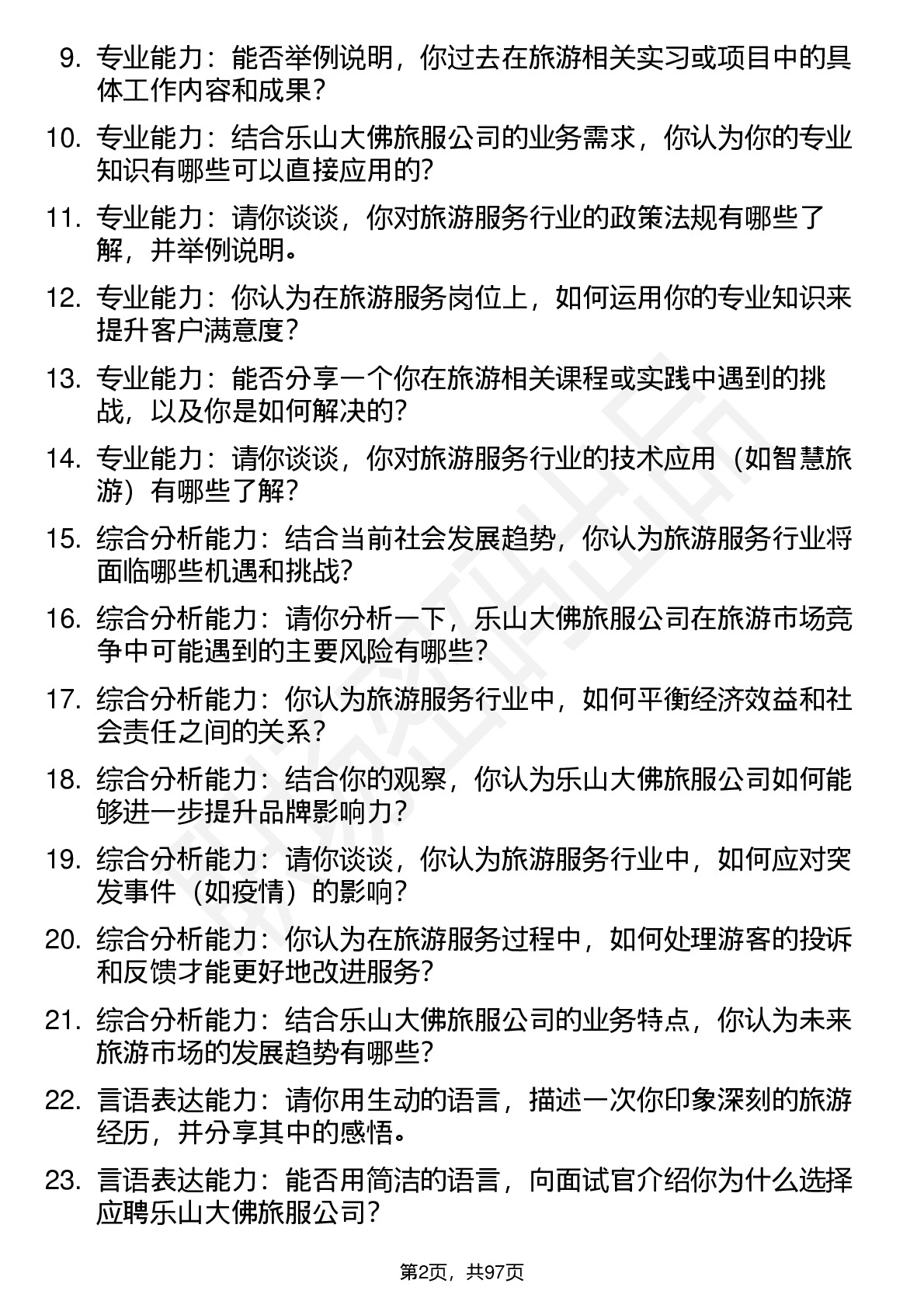 9. 专业能力：能否举例说明，你过去在旅游相关实习或项目中的具体工作内容和成果？

10. 专业能力：结合乐山大佛旅服公司的业务需求，你认为你的专业知识有哪些可以直接应用的?

11. 专业能力：请你谈谈，你对旅游服务行业的政策法规有哪些了解，并举例说明。

12. 专业能力：你认为在旅游服务岗位上，如何运用你的专业知识来提升客户满意度？

13. 专业能力：能否分享一个你在旅游相关课程或实践中遇到的挑战，以及你是如何解决的?

14. 专业能力：请你谈谈，你对旅游服务行业的技术应用（如智慧旅游）有哪些了解？

15. 综合分析能力：结合当前社会发展趋势，你认为旅游服务行业将面临哪些机遇和挑战?

16. 综合分析能力：请你分析一下，乐山大佛旅服公司在旅游市场竞争中可能遇到的主要风险有哪些？

17. 综合分析能力：你认为旅游服务行业中，如何平衡经济效益和社会责任之间的关系？

18. 综合分析能力：结合你的观察，你认为乐山大佛旅服公司如何能够进一步提升品牌影响力？

19. 综合分析能力：请你谈谈，你认为旅游服务行业中，如何应对突发事件（如疫情）的影响？

20. 综合分析能力：你认为在旅游服务过程中，如何处理游客的投诉和反馈才能更好地改进服务?

21. 综合分析能力：结合乐山大佛旅服公司的业务特点，你认为未来旅游市场的发展趋势有哪些?

22. 言语表达能力：请你用生动的语言，描述一次你印象深刻的旅游经历，并分享其中的感悟。

23. 言语表达能力：能否用简洁的语言，向面试官介绍你为什么选择应聘乐山大佛旅服公司？

第2页，共97页